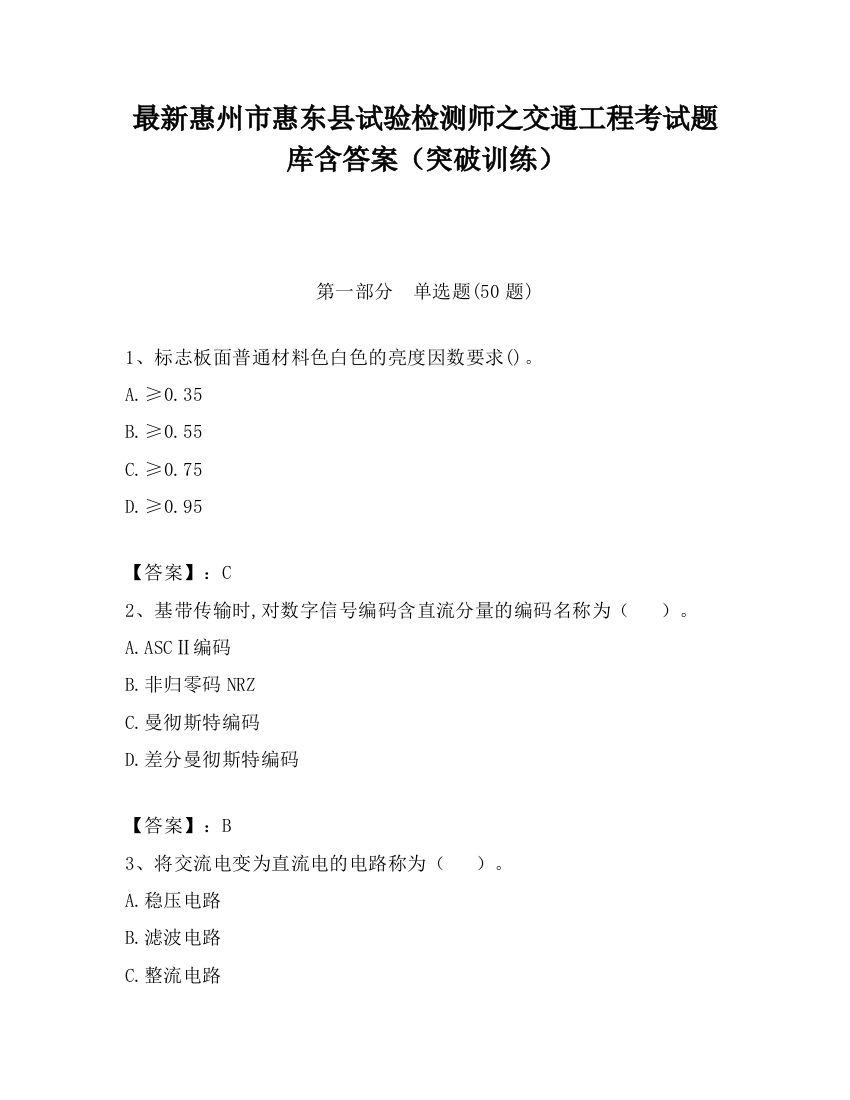 最新惠州市惠东县试验检测师之交通工程考试题库含答案（突破训练）

第一部分　单选题(50 题)

1、标志板面普通材料色白色的亮度因数要求()。

A. ≥0.35

B. ≥0.55

C. ≥0.75

D. ≥0.95

【答案】：C

2、基带传输时,对数字信号编码含直流分量的编码名称为（　）。

A. ASCⅡ编码

B. 非归零码 NRZ

C. 曼彻斯特编码

D. 差分曼彻斯特编码

【答案】：B

3、将交流电变为直流电的电路称为（　）。

A. 稳压电路

B. 滤波电路

C. 整流电路